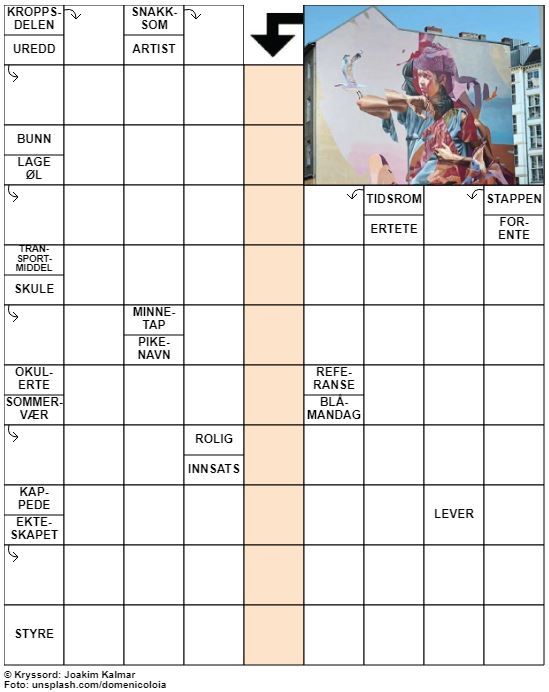 KROPPSDELEN

UREDD

SNAKKSOM

ARTIST

BUNN

LAGE ØL

TIDSROM

ERTETE

STAPPEN

FORENTE

TRANSPORTMIDDEL

SKULE

MINNETAP

PIKENAVN

OKULERTE

SOMMERVÆR

REFERANSE

BLÅMANDAG

ROLIG

INNSATS

KAPPEDE

EKTESKAPET

LEVER

STYRE

© Kryssord: Joakim Kalmar
Foto: unsplash.com/domenicoloia